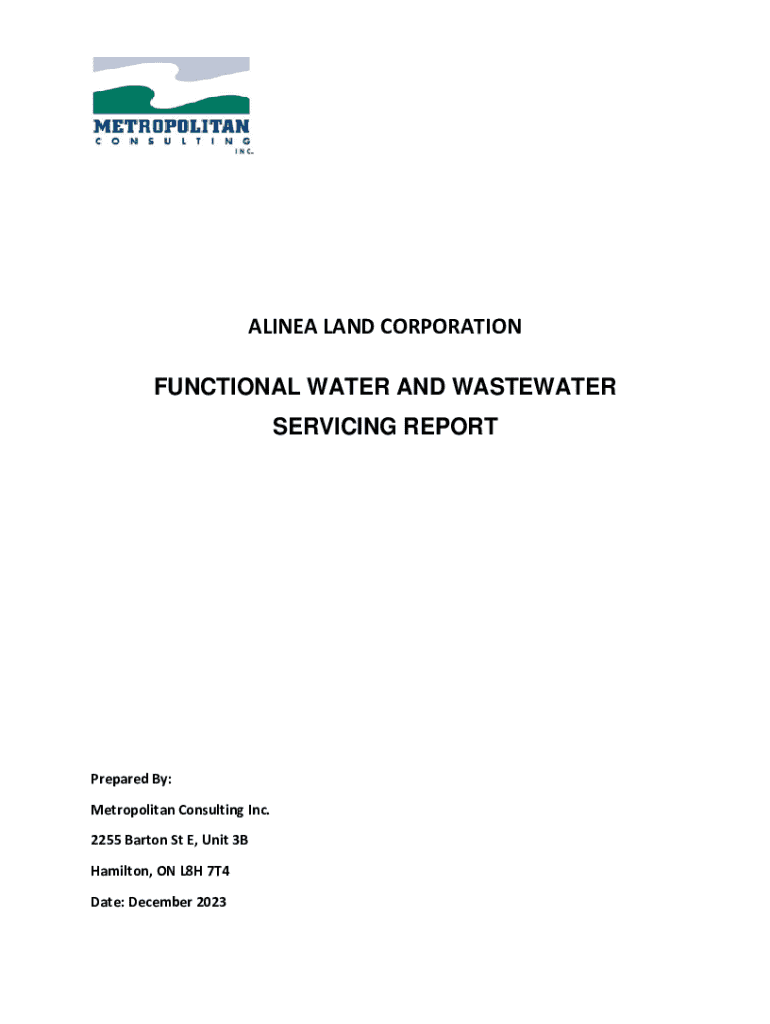 METROPOLITAN
CONSULTING
INC.

ALINEA LAND CORPORATION

FUNCTIONAL WATER AND WASTEWATER SERVICING REPORT

Prepared By:

Metropolitan Consulting Inc.

2255 Barton St E, Unit 3B

Hamilton, ON L8H 7T4

Date: December 2023